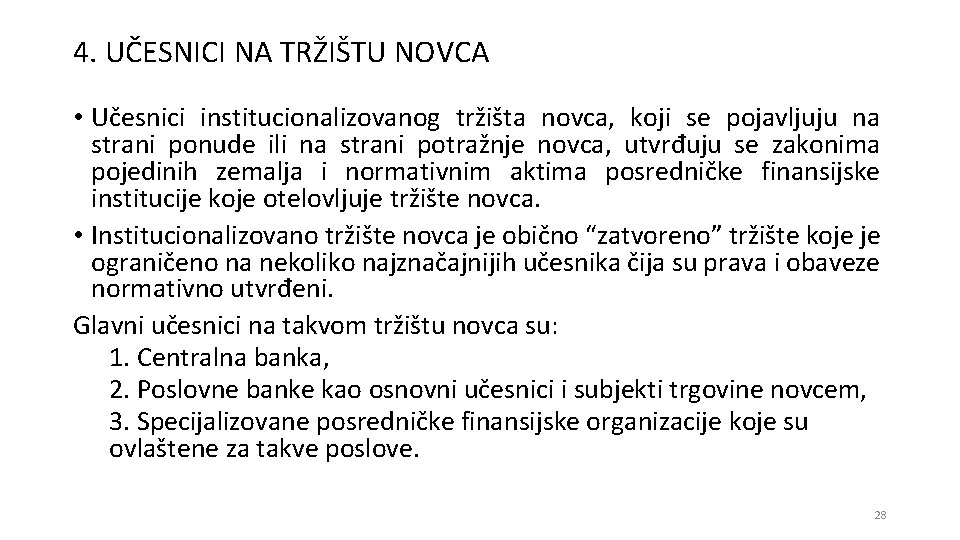 4. UČESNICI NA TRŽIŠTU NOVCA

• Učesnici institucionalizovanog tržišta novca, koji se pojavljuju na strani ponude ili na strani potražnje novca, utvrđuju se zakonima pojedinih zemalja i normativnim aktima posredničke finansijske institucije koje otelovljuje tržište novca.

• Institucionalizovano tržište novca je obično “zatvoreno” tržište koje je ograničeno na nekoliko najznačajnijih učesnika čija su prava i obaveze normativno utvrđeni.

Glavni učesnici na takvom tržištu novca su:

1. Centralna banka,

2. Poslovne banke kao osnovni učesnici i subjekti trgovine novcem,

3. Specijalizovane posredničke finansijske organizacije koje su ovlaštene za takve poslove.

28